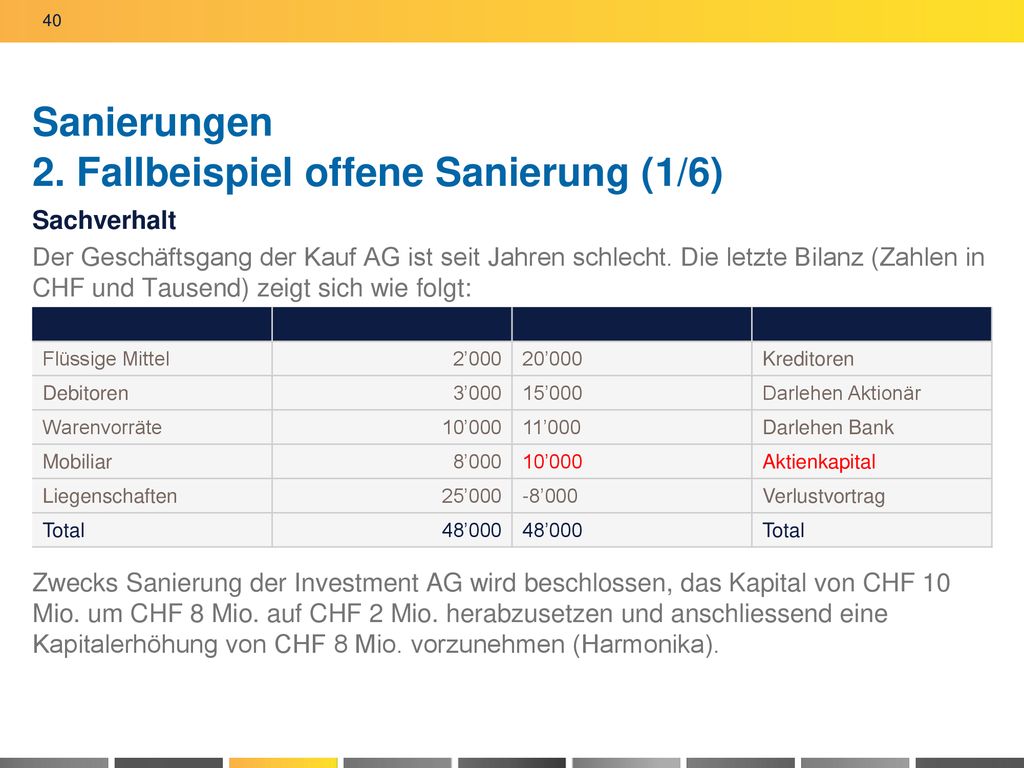 40

Sanierungen
2. Fallbeispiel offene Sanierung (1/6)

Sachverhalt

Der Geschäftsgang der Kauf AG ist seit Jahren schlecht. Die letzte Bilanz (Zahlen in CHF und Tausend) zeigt sich wie folgt:

| | | | |
|---|---|---|---|
| Flüssige Mittel | 2’000 | 20’000 | Kreditoren |
| Debitoren | 3’000 | 15’000 | Darlehen Aktionär |
| Warenvorräte | 10’000 | 11’000 | Darlehen Bank |
| Mobiliar | 8’000 | 10’000 | Aktienkapital |
| Liegenschaften | 25’000 | -8’000 | Verlustvortrag |
| Total | 48’000 | 48’000 | Total |

Zwecks Sanierung der Investment AG wird beschlossen, das Kapital von CHF 10 Mio. um CHF 8 Mio. auf CHF 2 Mio. herabzusetzen und anschliessend eine Kapitalerhöhung von CHF 8 Mio. vorzunehmen (Harmonika).